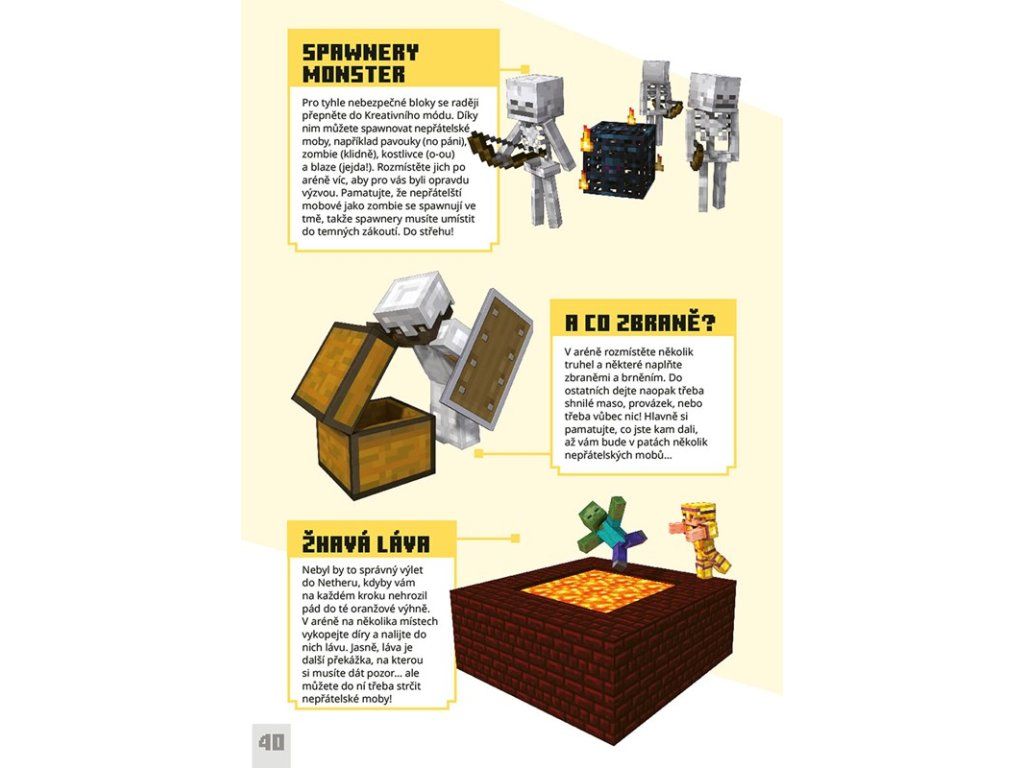 SPAWNERY MONSTER

Pro tyhle nebezpečné bloky se raději přepněte do Kreativního módu. Díky nim můžete spawnovat nepřátelské moby, například pavouky (no páni), zombie (klidně), kostlivce (o-ou) a blaze (jejda!). Rozmístěte jich po aréně víc, aby pro vás byli opravdu výzvou. Pamatujte, že nepřátelští mobové jako zombie se spawnují ve tmě, takže spawnery musíte umístit do temných zákoutí. Do střehu!

A CO ZBRANĚ?

V aréně rozmístěte několik truhel a některé naplňte zbraněmi a brněním. Do ostatních dejte naopak třeba shnilé maso, provázek, nebo třeba vůbec nic! Hlavně si pamatujte, co jste kam dali, až vám bude v patách několik nepřátelských mobů...

ŽHAVÁ LÁVA

Nebyl by to správný výlet do Netheru, kdyby vám na každém kroku nehrozil pád do té oranžové výhně. V aréně na několika místech vykopejte díry a nalijte do nich lávu. Jasně, láva je další překážka, na kterou si musíte dát pozor... ale můžete do ní třeba strčit nepřátelské moby!

40